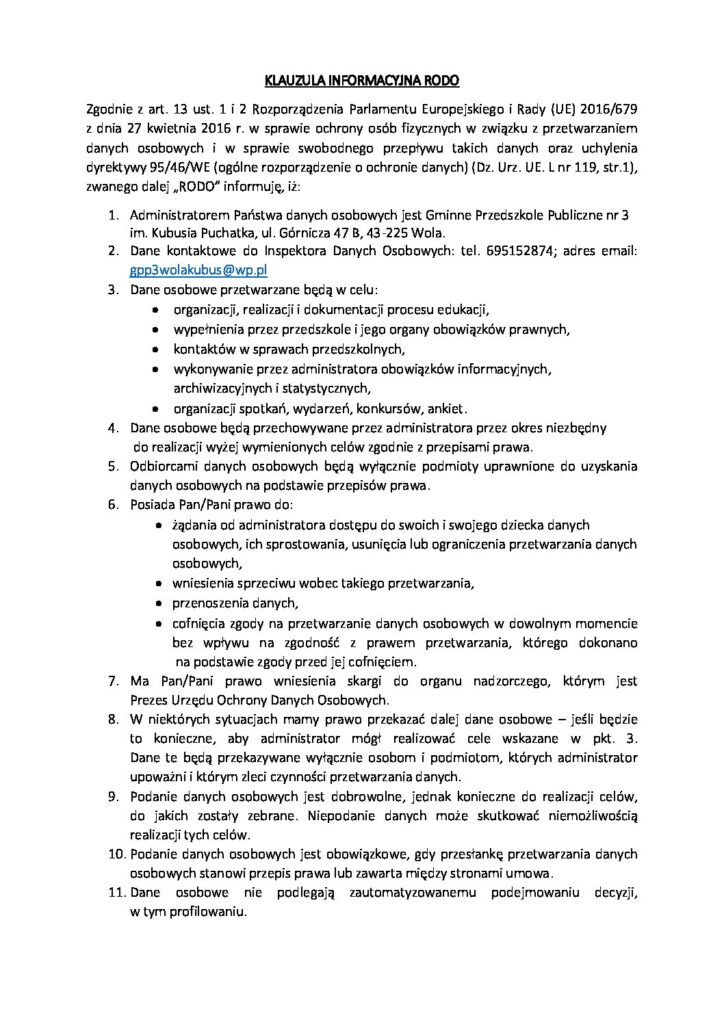 KLAUZULA INFORMACYJNA RODO

Zgodnie z art. 13 ust. 1 i 2 Rozporządzenia Parlamentu Europejskiego i Rady (UE) 2016/679 z dnia 27 kwietnia 2016 r. w sprawie ochrony osób fizycznych w związku z przetwarzaniem danych osobowych i w sprawie swobodnego przepływu takich danych oraz uchylenia dyrektywy 95/46/WE (ogólne rozporządzenie o ochronie danych) (Dz. Urz. UE. L nr 119, str.1), zwanego dalej „RODO" informuję, iż:

1. Administratorem Państwa danych osobowych jest Gminne Przedszkole Publiczne nr 3 im. Kubusia Puchatka, ul. Górnicza 47 B, 43-225 Wola.
2. Dane kontaktowe do Inspektora Danych Osobowych: tel. 695152874; adres email: gpp3wolakubus@wp.pl
3. Dane osobowe przetwarzane będą w celu:
 • organizacji, realizacji i dokumentacji procesu edukacji,
 • wypełnienia przez przedszkole i jego organy obowiązków prawnych,
 • kontaktów w sprawach przedszkolnych,
 • wykonywanie przez administratora obowiązków informacyjnych, archiwizacyjnych i statystycznych,
 • organizacji spotkań, wydarzeń, konkursów, ankiet.
4. Dane osobowe będą przechowywane przez administratora przez okres niezbędny do realizacji wyżej wymienionych celów zgodnie z przepisami prawa.
5. Odbiorcami danych osobowych będą wyłącznie podmioty uprawnione do uzyskania danych osobowych na podstawie przepisów prawa.
6. Posiada Pan/Pani prawo do:
 • żądania od administratora dostępu do swoich i swojego dziecka danych osobowych, ich sprostowania, usunięcia lub ograniczenia przetwarzania danych osobowych,
 • wniesienia sprzeciwu wobec takiego przetwarzania,
 • przenoszenia danych,
 • cofnięcia zgody na przetwarzanie danych osobowych w dowolnym momencie bez wpływu na zgodność z prawem przetwarzania, którego dokonano na podstawie zgody przed jej cofnięciem.
7. Ma Pan/Pani prawo wniesienia skargi do organu nadzorczego, którym jest Prezes Urzędu Ochrony Danych Osobowych.
8. W niektórych sytuacjach mamy prawo przekazać dalej dane osobowe – jeśli będzie to konieczne, aby administrator mógł realizować cele wskazane w pkt. 3. Dane te będą przekazywane wyłącznie osobom i podmiotom, których administrator upoważni i którym zleci czynności przetwarzania danych.
9. Podanie danych osobowych jest dobrowolne, jednak konieczne do realizacji celów, do jakich zostały zebrane. Niepodanie danych może skutkować niemożliwością realizacji tych celów.
10. Podanie danych osobowych jest obowiązkowe, gdy przesłankę przetwarzania danych osobowych stanowi przepis prawa lub zawarta między stronami umowa.
11. Dane osobowe nie podlegają zautomatyzowanemu podejmowaniu decyzji, w tym profilowaniu.